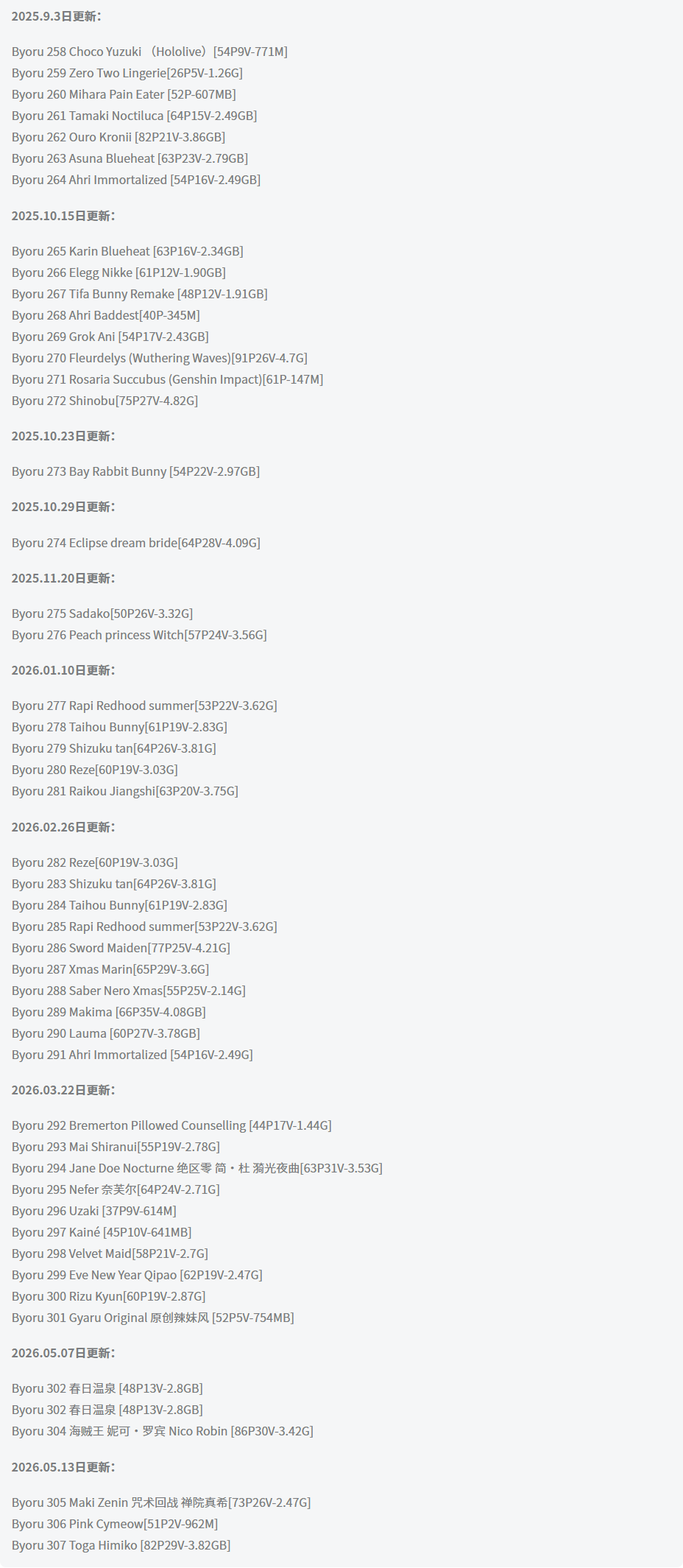 2025.9.3日更新：

Byoru 258 Choco Yuzuki （Hololive）[54P9V-771M]
Byoru 259 Zero Two Lingerie[26P5V-1.26G]
Byoru 260 Mihara Pain Eater [52P-607MB]
Byoru 261 Tamaki Noctiluca [64P15V-2.49GB]
Byoru 262 Ouro Kronii [82P21V-3.86GB]
Byoru 263 Asuna Blueheat [63P23V-2.79GB]
Byoru 264 Ahri Immortalized [54P16V-2.49GB]

2025.10.15日更新：

Byoru 265 Karin Blueheat [63P16V-2.34GB]
Byoru 266 Elegg Nikke [61P12V-1.90GB]
Byoru 267 Tifa Bunny Remake [48P12V-1.91GB]
Byoru 268 Ahri Baddest[40P-345M]
Byoru 269 Grok Ani [54P17V-2.43GB]
Byoru 270 Fleurdelys (Wuthering Waves)[91P26V-4.7G]
Byoru 271 Rosaria Succubus (Genshin Impact)[61P-147M]
Byoru 272 Shinobu[75P27V-4.82G]

2025.10.23日更新：

Byoru 273 Bay Rabbit Bunny [54P22V-2.97GB]

2025.10.29日更新：

Byoru 274 Eclipse dream bride[64P28V-4.09G]

2025.11.20日更新：

Byoru 275 Sadako[50P26V-3.32G]
Byoru 276 Peach princess Witch[57P24V-3.56G]

2026.01.10日更新：

Byoru 277 Rapi Redhood summer[53P22V-3.62G]
Byoru 278 Taihou Bunny[61P19V-2.83G]
Byoru 279 Shizuku tan[64P26V-3.81G]
Byoru 280 Reze[60P19V-3.03G]
Byoru 281 Raikou Jiangshi[63P20V-3.75G]

2026.02.26日更新：

Byoru 282 Reze[60P19V-3.03G]
Byoru 283 Shizuku tan[64P26V-3.81G]
Byoru 284 Taihou Bunny[61P19V-2.83G]
Byoru 285 Rapi Redhood summer[53P22V-3.62G]
Byoru 286 Sword Maiden[77P25V-4.21G]
Byoru 287 Xmas Marin[65P29V-3.6G]
Byoru 288 Saber Nero Xmas[55P25V-2.14G]
Byoru 289 Makima [66P35V-4.08GB]
Byoru 290 Lauma [60P27V-3.78GB]
Byoru 291 Ahri Immortalized [54P16V-2.49G]

2026.03.22日更新：

Byoru 292 Bremerton Pillowed Counselling [44P17V-1.44G]
Byoru 293 Mai Shiranui[55P19V-2.78G]
Byoru 294 Jane Doe Nocturne 绝区零 简・杜 漪光夜曲[63P31V-3.53G]
Byoru 295 Nefer 奈芙尔[64P24V-2.71G]
Byoru 296 Uzaki [37P9V-614M]
Byoru 297 Kainé [45P10V-641MB]
Byoru 298 Velvet Maid[58P21V-2.7G]
Byoru 299 Eve New Year Qipao [62P19V-2.47G]
Byoru 300 Rizu Kyun[60P19V-2.87G]
Byoru 301 Gyaru Original 原创辣妹风 [52P5V-754MB]

2026.05.07日更新：

Byoru 302 春日温泉 [48P13V-2.8GB]
Byoru 302 春日温泉 [48P13V-2.8GB]
Byoru 304 海贼王 妮可・罗宾 Nico Robin [86P30V-3.42G]

2026.05.13日更新：

Byoru 305 Maki Zenin 咒术回战 禅院真希[73P26V-2.47G]
Byoru 306 Pink Cymeow[51P2V-962M]
Byoru 307 Toga Himiko [82P29V-3.82GB]